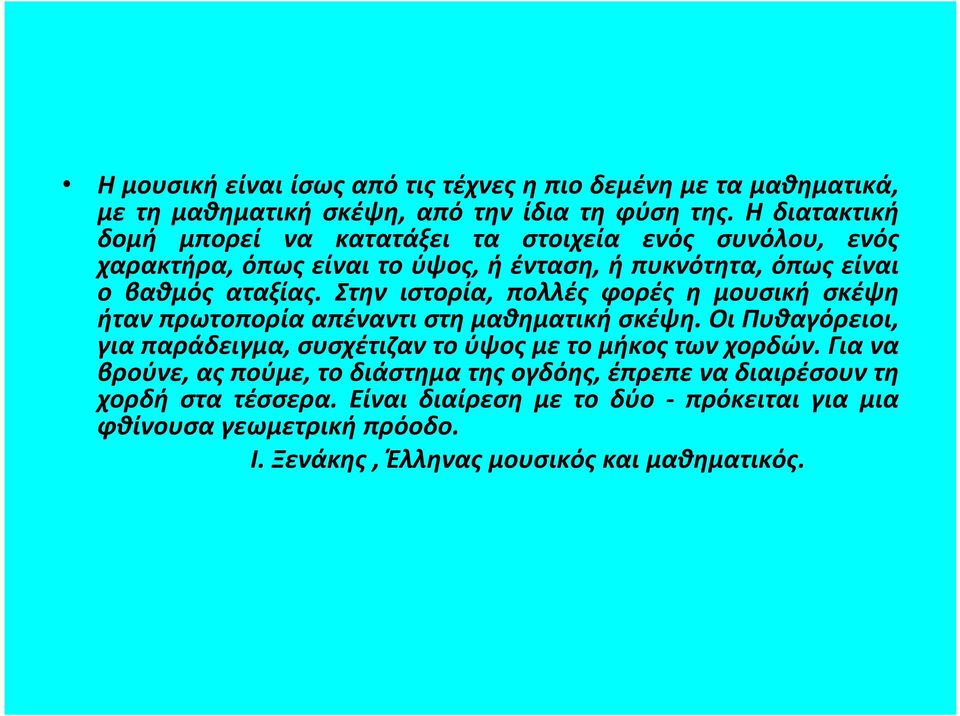 • Η μουσική είναι ίσως από τις τέχνες η πιο δεμένη με τα μαθηματικά, με τη μαθηματική σκέψη, από την ίδια τη φύση της. Η διατακτική δομή μπορεί να κατατάξει τα στοιχεία ενός συνόλου, ενός χαρακτήρα, όπως είναι το ύψος, ή ένταση, ή πυκνότητα, όπως είναι ο βαθμός αταξίας. Στην ιστορία, πολλές φορές η μουσική σκέψη ήταν πρωτοπορία απέναντι στη μαθηματική σκέψη. Οι Πυθαγόρειοι, για παράδειγμα, συσχέτιζαν το ύψος με το μήκος των χορδών. Για να βρούνε, ας πούμε, το διάστημα της ογδόης, έπρεπε να διαιρέσουν τη χορδή στα τέσσερα. Είναι διαίρεση με το δύο - πρόκειται για μια φθίνουσα γεωμετρική πρόοδο.

Ι. Ξενάκης , Έλληνας μουσικός και μαθηματικός.